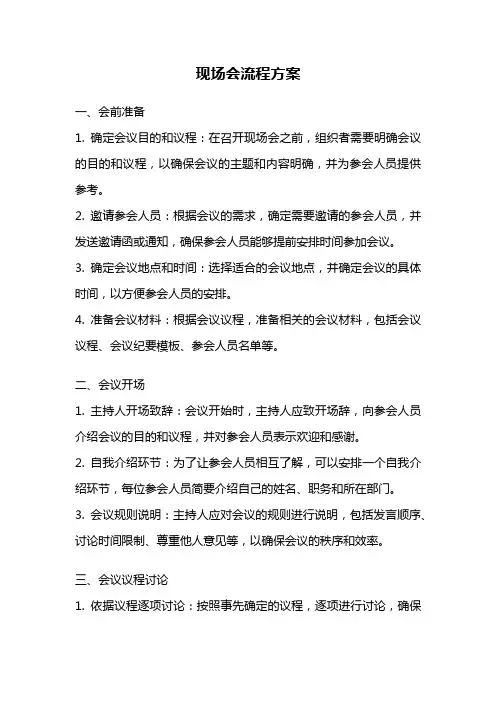 现场会流程方案

一、会前准备

1. 确定会议目的和议程：在召开现场会之前，组织者需要明确会议的目的和议程，以确保会议的主题和内容明确，并为参会人员提供参考。

2. 邀请参会人员：根据会议的需求，确定需要邀请的参会人员，并发送邀请函或通知，确保参会人员能够提前安排时间参加会议。

3. 确定会议地点和时间：选择适合的会议地点，并确定会议的具体时间，以方便参会人员的安排。

4. 准备会议材料：根据会议议程，准备相关的会议材料，包括会议议程、会议纪要模板、参会人员名单等。

二、会议开场

1. 主持人开场致辞：会议开始时，主持人应致开场辞，向参会人员介绍会议的目的和议程，并对参会人员表示欢迎和感谢。

2. 自我介绍环节：为了让参会人员相互了解，可以安排一个自我介绍环节，每位参会人员简要介绍自己的姓名、职务和所在部门。

3. 会议规则说明：主持人应对会议的规则进行说明，包括发言顺序、讨论时间限制、尊重他人意见等，以确保会议的秩序和效率。

三、会议议程讨论

1. 依据议程逐项讨论：按照事先确定的议程，逐项进行讨论，确保